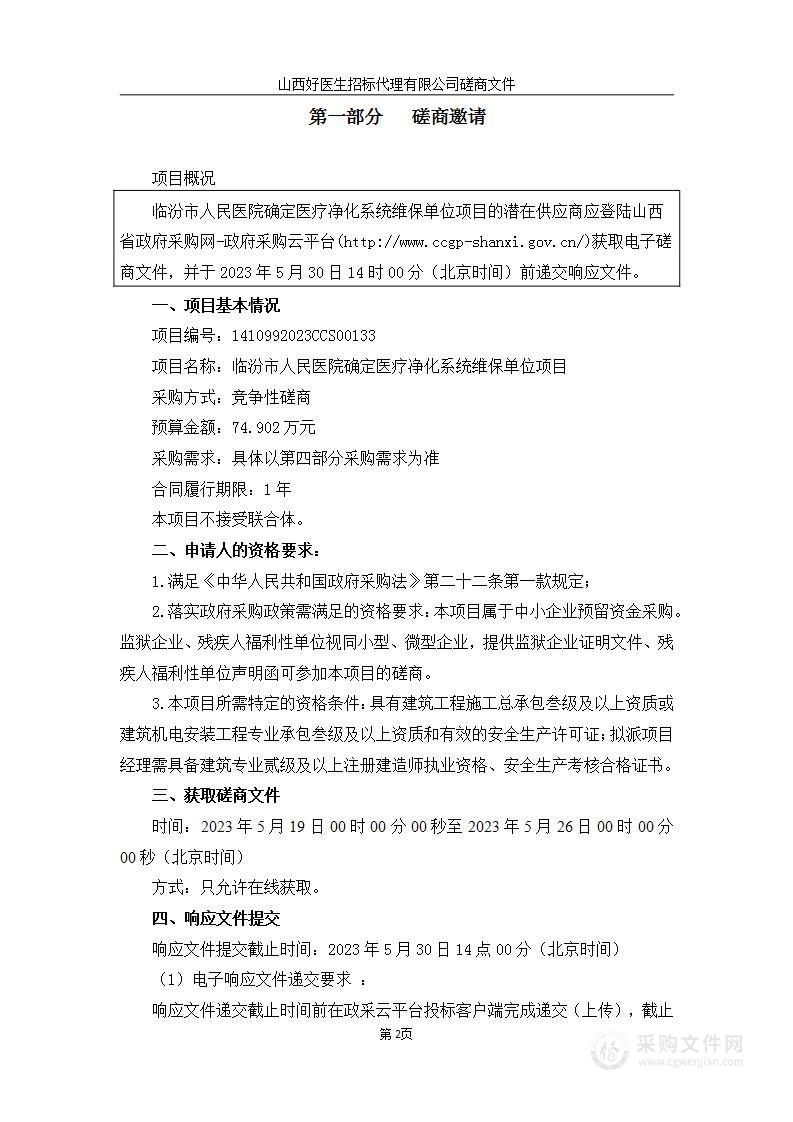 山西好医生招标代理有限公司磋商文件

第一部分　磋商邀请

项目概况

临汾市人民医院确定医疗净化系统维保单位项目的潜在供应商应登陆山西省政府采购网-政府采购云平台(http://www.ccgp-shanxi.gov.cn/)获取电子磋商文件，并于 2023 年 5 月 30 日 14 时 00 分（北京时间）前递交响应文件。

一、项目基本情况

项目编号：1410992023CCS00133

项目名称：临汾市人民医院确定医疗净化系统维保单位项目

采购方式：竞争性磋商

预算金额：74.902 万元

采购需求：具体以第四部分采购需求为准

合同履行期限：1 年

本项目不接受联合体。

二、申请人的资格要求：

1.满足《中华人民共和国政府采购法》第二十二条第一款规定；

2.落实政府采购政策需满足的资格要求：本项目属于中小企业预留资金采购。监狱企业、残疾人福利性单位视同小型、微型企业，提供监狱企业证明文件、残疾人福利性单位声明函可参加本项目的磋商。

3.本项目所需特定的资格条件：具有建筑工程施工总承包叁级及以上资质或建筑机电安装工程专业承包叁级及以上资质和有效的安全生产许可证；拟派项目经理需具备建筑专业贰级及以上注册建造师执业资格、安全生产考核合格证书。

三、获取磋商文件

时间：2023 年 5 月 19 日 00 时 00 分 00 秒至 2023 年 5 月 26 日 00 时 00 分 00 秒（北京时间）

方式：只允许在线获取。

四、响应文件提交

响应文件提交截止时间：2023 年 5 月 30 日 14 点 00 分（北京时间）

（1）电子响应文件递交要求 ：

响应文件递交截止时间前在政采云平台投标客户端完成递交（上传），截止

第 2页

采购文件网
www.cgwenjian.com